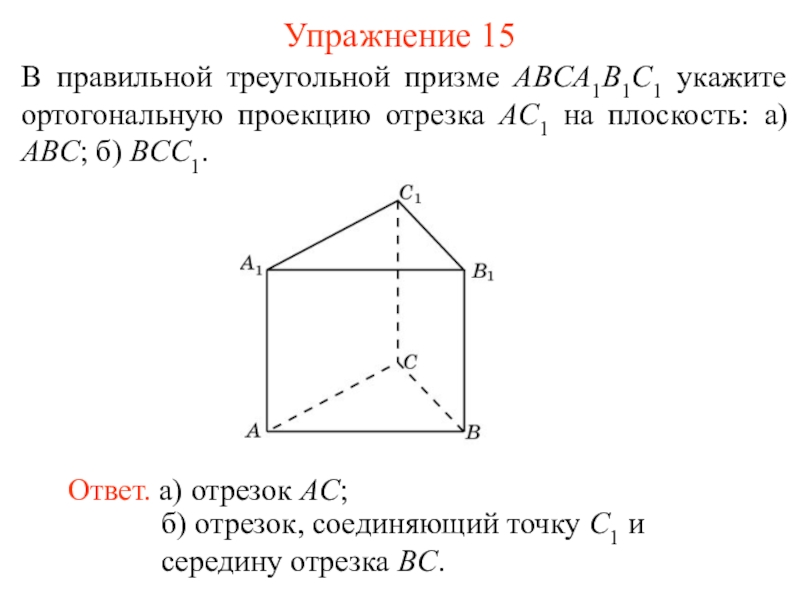 Упражнение 15

В правильной треугольной призме $ABCA_1B_1C_1$ укажите ортогональную проекцию отрезка $AC_1$ на плоскость: а) $ABC$; б) $BCC_1$.

$C_1$

$A_1$

$B_1$

$C$

$A$

$B$

Ответ. а) отрезок $AC$;
б) отрезок, соединяющий точку $C_1$ и середину отрезка $BC$.